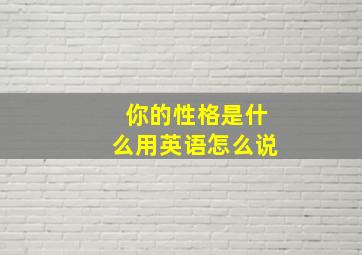 你的性格是什么用英语怎么说